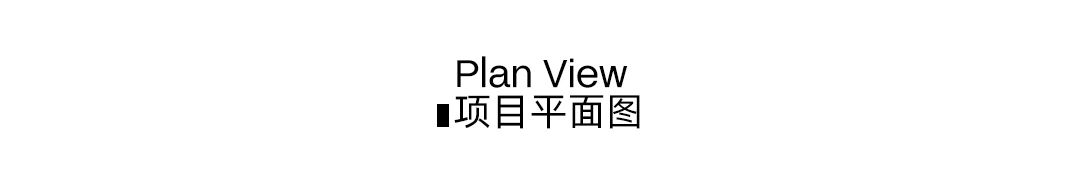 Plan View
项目平面图